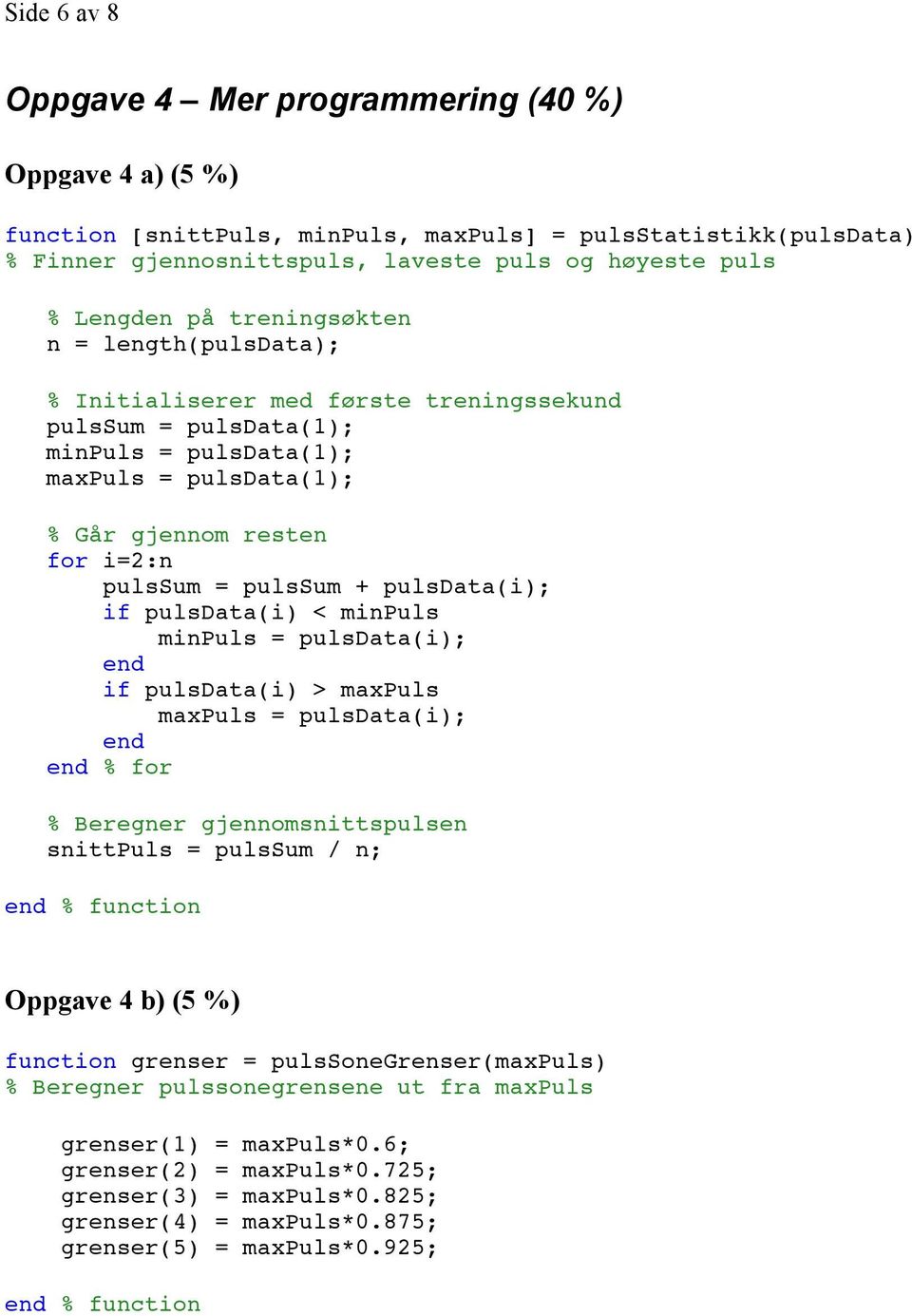 Side 6 av 8

Oppgave 4 – Mer programmering (40 %)

Oppgave 4 a) (5 %)

function [snittPuls, minPuls, maxPuls] = pulsStatistikk(pulsData)
% Finner gjennosnittspuls, laveste puls og høyeste puls

    % Lengden på treningsøkten
    n = length(pulsData);

    % Initialiserer med første treningssekund
    pulsSum = pulsData(1);
    minPuls = pulsData(1);
    maxPuls = pulsData(1);

    % Går gjennom resten
    for i=2:n
        pulsSum = pulsSum + pulsData(i);
        if pulsData(i) < minPuls
            minPuls = pulsData(i);
        end
        if pulsData(i) > maxPuls
            maxPuls = pulsData(i);
        end
    end % for

    % Beregner gjennomsnittspulsen
    snittPuls = pulsSum / n;

end % function

Oppgave 4 b) (5 %)

function grenser = pulsSoneGrenser(maxPuls)
% Beregner pulssonegrensene ut fra maxPuls

     grenser(1) = maxPuls*0.6;
     grenser(2) = maxPuls*0.725;
     grenser(3) = maxPuls*0.825;
     grenser(4) = maxPuls*0.875;
     grenser(5) = maxPuls*0.925;

end % function